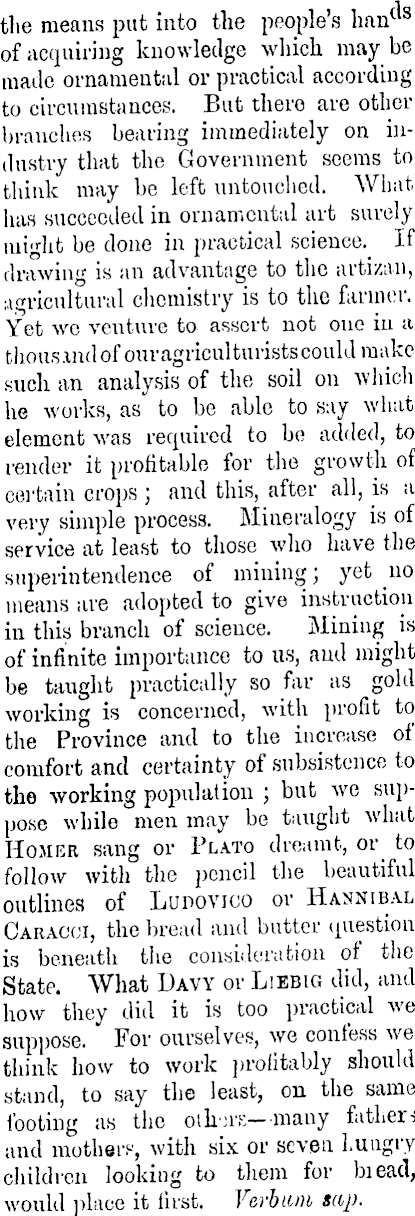 the means put into the people's hands of acquiring knowledge which may be made ornamental or practical according to circumstances. But there are other branches bearing immediately on industry that the Government seems to think may be left untouched. What has succeeded in ornamental art surely might be done in practical science. If drawing is an advantage to the artizan, agricultural chemistry is to the farmer. Yet we venture to assert not one in a thousand of our agriculturists could make such an analysis of the soil on which he works, as to be able to say what element was required to be added, to render it profitable for the growth of certain crops; and this, after all, is a very simple process. Mineralogy is of service at least to those who have the superintendence of mining; yet no means are adopted to give instruction in this branch of science. Mining is of infinite importance to us, and might be taught practically so far as gold working is concerned, with profit to the Province and to the increase of comfort and certainty of subsistence to the working population; but we suppose while men may be taught what HOMER sang or PLATO dreamt, or to follow with the pencil the beautiful outlines of LUDOVICO or HANNIBAL CARACCI, the bread and butter question is beneath the consideration of the State. What DAVY or LIEBIG did, and how they did it is too practical we suppose. For ourselves, we confess we think how to work profitably should stand, to say the least, on the same footing as the others—many fathers and mothers, with six or seven hungry children looking to them for bread, would place it first. Verbum sap.